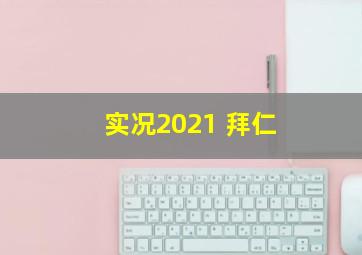 实况2021 拜仁